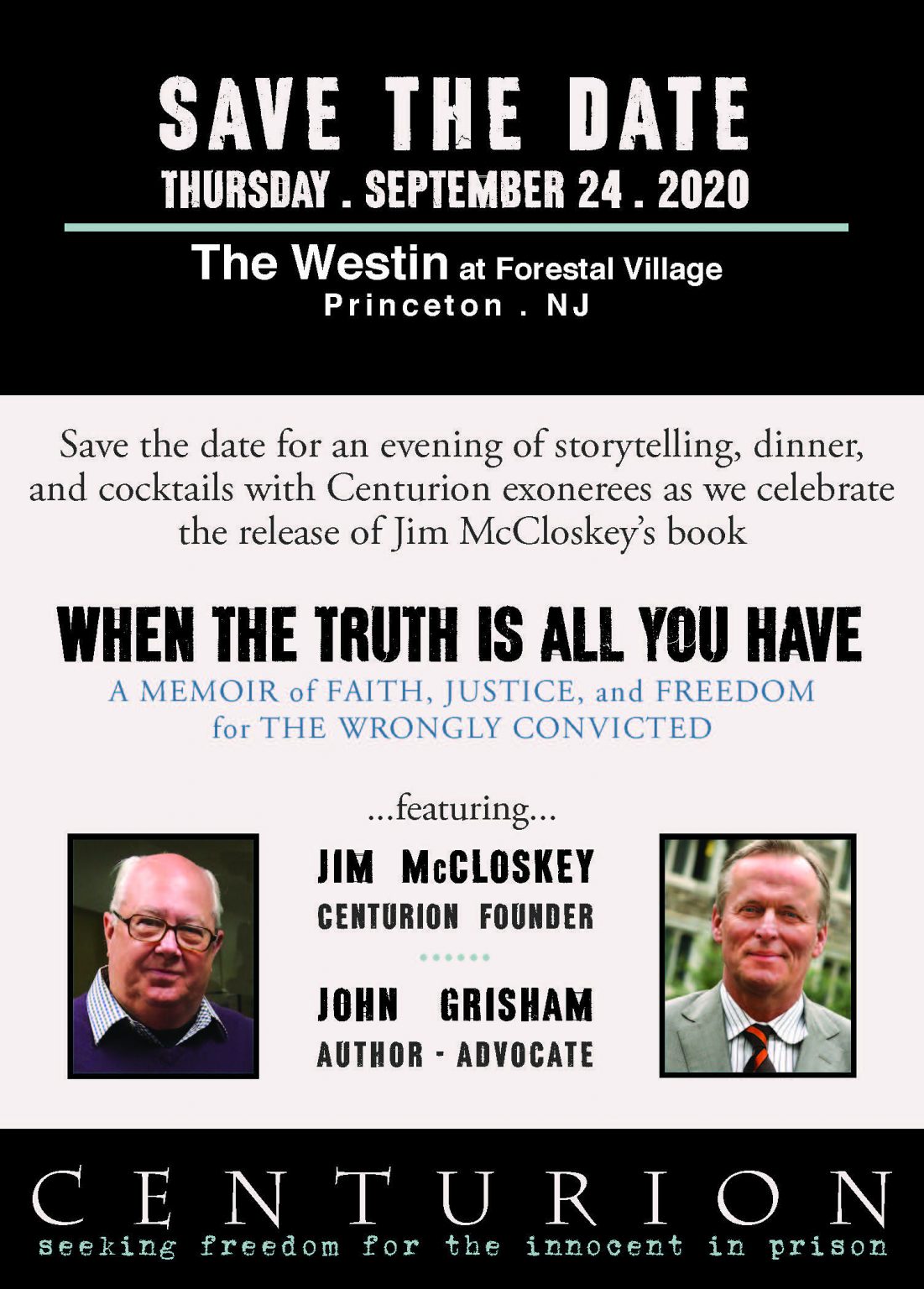 SAVE THE DATE
THURSDAY . SEPTEMBER 24 . 2020

The Westin at Forestal Village
Princeton . NJ

Save the date for an evening of storytelling, dinner, and cocktails with Centurion exonerees as we celebrate the release of Jim McCloskey's book

WHEN THE TRUTH IS ALL YOU HAVE
A MEMOIR of FAITH, JUSTICE, and FREEDOM for THE WRONGLY CONVICTED

...featuring...

JIM McCLOSKEY
CENTURION FOUNDER

JOHN GRISHAM
AUTHOR - ADVOCATE

CENTURION
seeking freedom for the innocent in prison